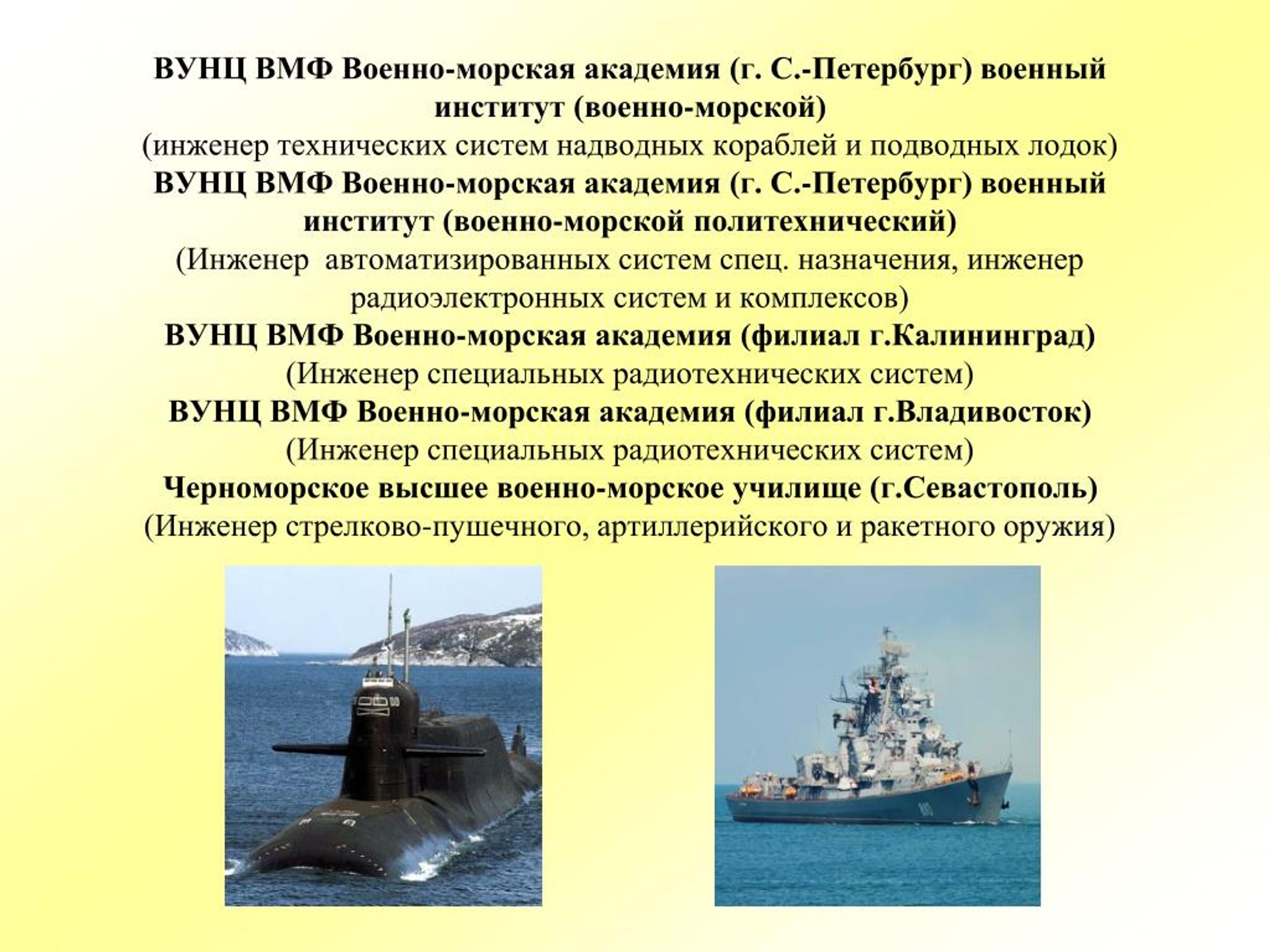 ВУНЦ ВМФ Военно-морская академия (г. С.-Петербург) военный институт (военно-морской)
(инженер технических систем надводных кораблей и подводных лодок)
ВУНЦ ВМФ Военно-морская академия (г. С.-Петербург) военный институт (военно-морской политехнический)
(Инженер автоматизированных систем спец. назначения, инженер радиоэлектронных систем и комплексов)
ВУНЦ ВМФ Военно-морская академия (филиал г.Калининград)
(Инженер специальных радиотехнических систем)
ВУНЦ ВМФ Военно-морская академия (филиал г.Владивосток)
(Инженер специальных радиотехнических систем)
Черноморское высшее военно-морское училище (г.Севастополь)
(Инженер стрелково-пушечного, артиллерийского и ракетного оружия)